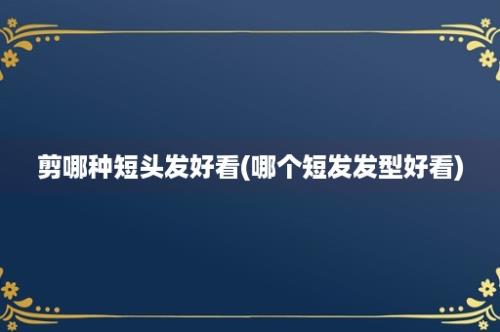 剪哪种短头发好看(哪个短发发型好看)